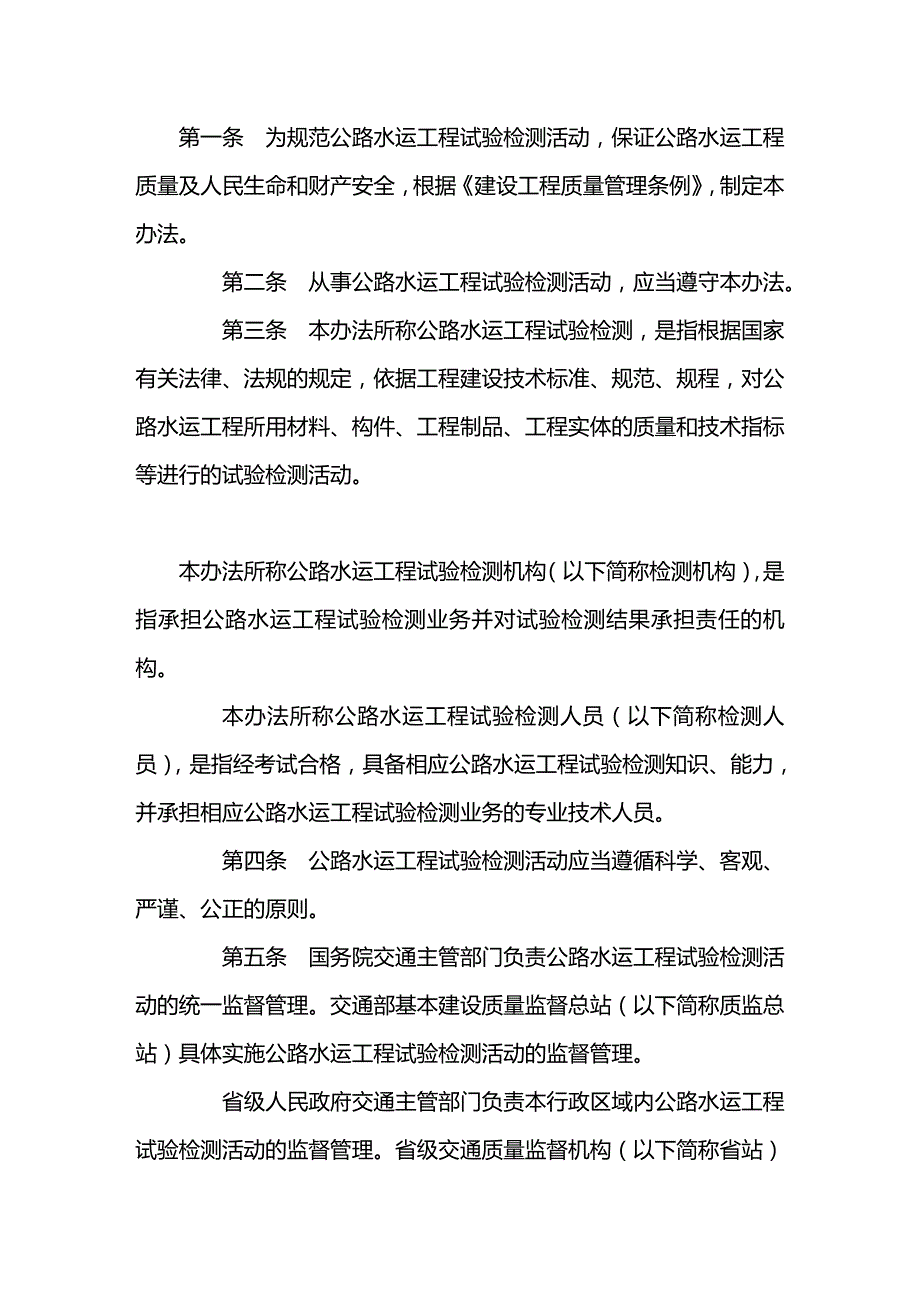 第一条　为规范公路水运工程试验检测活动，保证公路水运工程质量及人民生命和财产安全，根据《建设工程质量管理条例》，制定本办法。

第二条　从事公路水运工程试验检测活动，应当遵守本办法。

第三条　本办法所称公路水运工程试验检测，是指根据国家有关法律、法规的规定，依据工程建设技术标准、规范、规程，对公路水运工程所用材料、构件、工程制品、工程实体的质量和技术指标等进行的试验检测活动。

本办法所称公路水运工程试验检测机构（以下简称检测机构），是指承担公路水运工程试验检测业务并对试验检测结果承担责任的机构。

本办法所称公路水运工程试验检测人员（以下简称检测人员），是指经考试合格，具备相应公路水运工程试验检测知识、能力，并承担相应公路水运工程试验检测业务的专业技术人员。

第四条　公路水运工程试验检测活动应当遵循科学、客观、严谨、公正的原则。

第五条　国务院交通主管部门负责公路水运工程试验检测活动的统一监督管理。交通部基本建设质量监督总站（以下简称质监总站）具体实施公路水运工程试验检测活动的监督管理。

省级人民政府交通主管部门负责本行政区域内公路水运工程试验检测活动的监督管理。省级交通质量监督机构（以下简称省站）